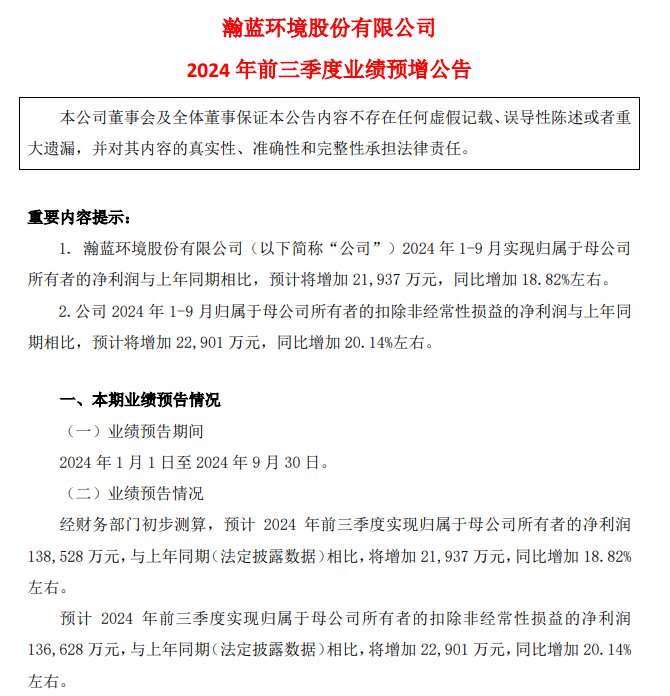 瀚蓝环境股份有限公司

2024 年前三季度业绩预增公告

本公司董事会及全体董事保证本公告内容不存在任何虚假记载、误导性陈述或者重大遗漏，并对其内容的真实性、准确性和完整性承担法律责任。

重要内容提示：

1. 瀚蓝环境股份有限公司（以下简称“公司”）2024 年 1-9 月实现归属于母公司所有者的净利润与上年同期相比，预计将增加 21,937 万元，同比增加 18.82%左右。

2. 公司 2024 年 1-9 月归属于母公司所有者的扣除非经常性损益的净利润与上年同期相比，预计将增加 22,901 万元，同比增加 20.14%左右。

一、本期业绩预告情况

（一）业绩预告期间

2024 年 1 月 1 日至 2024 年 9 月 30 日。

（二）业绩预告情况

经财务部门初步测算，预计 2024 年前三季度实现归属于母公司所有者的净利润 138,528 万元，与上年同期（法定披露数据）相比，将增加 21,937 万元，同比增加 18.82%左右。

预计 2024 年前三季度实现归属于母公司所有者的扣除非经常性损益的净利润 136,628 万元，与上年同期（法定披露数据）相比，将增加 22,901 万元，同比增加 20.14%左右。